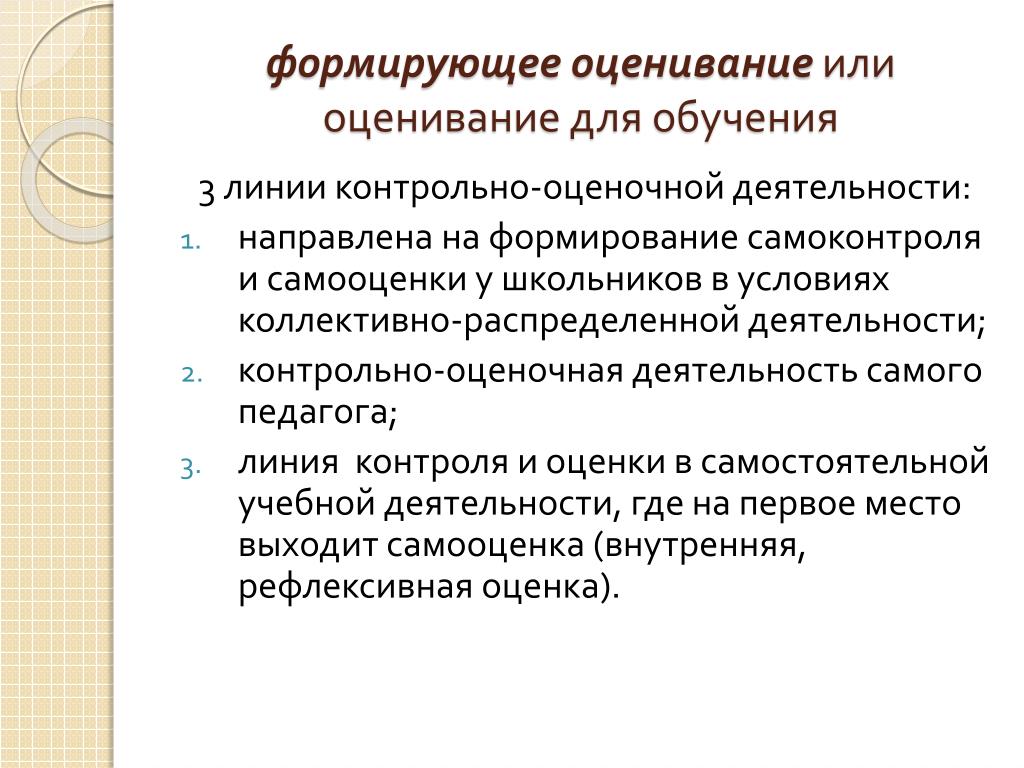 формирующее оценивание или оценивание для обучения

3 линии контрольно-оценочной деятельности:

1. направлена на формирование самоконтроля и самооценки у школьников в условиях коллективно-распределенной деятельности;
2. контрольно-оценочная деятельность самого педагога;
3. линия  контроля и оценки в самостоятельной учебной деятельности, где на первое место выходит самооценка (внутренняя, рефлексивная оценка).